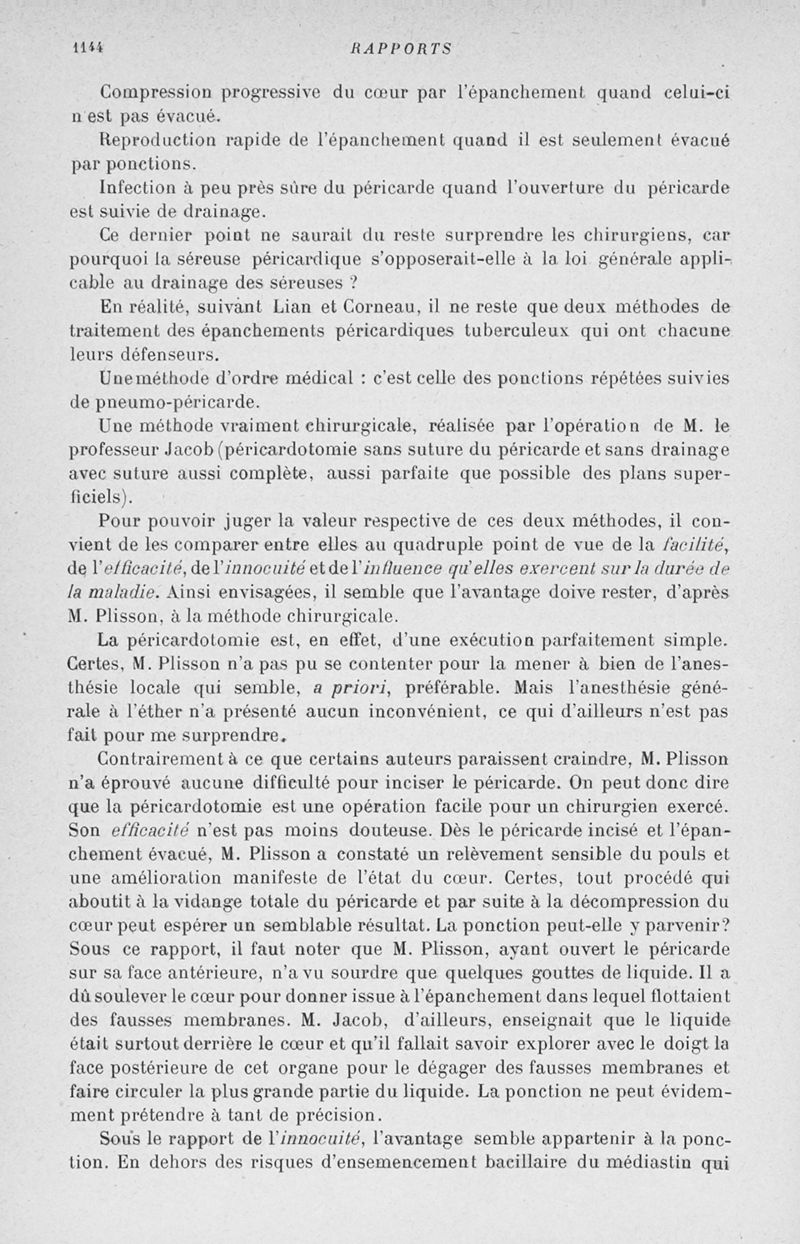 1144 RAPPORTS

Compression progressive du cœur par l'épanchement quand celui-ci n'est pas évacué.

Reproduction rapide de l'épanchement quand il est seulement évacué par ponctions.

Infection à peu près sûre du péricarde quand l'ouverture du péricarde est suivie de drainage.

Ce dernier point ne saurait du reste surprendre les chirurgiens, car pourquoi la séreuse péricardique s'opposerait-elle à la loi générale applicable au drainage des séreuses ?

En réalité, suivant Lian et Corneau, il ne reste que deux méthodes de traitement des épanchements péricardiques tuberculeux qui ont chacune leurs défenseurs.

Une méthode d'ordre médical : c'est celle des ponctions répétées suivies de pneumo-péricarde.

Une méthode vraiment chirurgicale, réalisée par l'opération de M. le professeur Jacob (péricardotomie sans suture du péricarde et sans drainage avec suture aussi complète, aussi parfaite que possible des plans superficiels).

Pour pouvoir juger la valeur respective de ces deux méthodes, il convient de les comparer entre elles au quadruple point de vue de la facilité, de l'efficacité, de l'innocuité et de l'influence qu'elles exercent sur la durée de la maladie. Ainsi envisagées, il semble que l'avantage doive rester, d'après M. Plisson, à la méthode chirurgicale.

La péricardotomie est, en effet, d'une exécution parfaitement simple. Certes, M. Plisson n'a pas pu se contenter pour la mener à bien de l'anesthésie locale qui semble, a priori, préférable. Mais l'anesthésie générale à l'éther n'a présenté aucun inconvénient, ce qui d'ailleurs n'est pas fait pour me surprendre.

Contrairement à ce que certains auteurs paraissent craindre, M. Plisson n'a éprouvé aucune difficulté pour inciser le péricarde. On peut donc dire que la péricardotomie est une opération facile pour un chirurgien exercé. Son efficacité n'est pas moins douteuse. Dès le péricarde incisé et l'épanchement évacué, M. Plisson a constaté un relèvement sensible du pouls et une amélioration manifeste de l'état du cœur. Certes, tout procédé qui aboutit à la vidange totale du péricarde et par suite à la décompression du cœur peut espérer un semblable résultat. La ponction peut-elle y parvenir? Sous ce rapport, il faut noter que M. Plisson, ayant ouvert le péricarde sur sa face antérieure, n'a vu sourdre que quelques gouttes de liquide. Il a dû soulever le cœur pour donner issue à l'épanchement dans lequel flottaient des fausses membranes. M. Jacob, d'ailleurs, enseignait que le liquide était surtout derrière le cœur et qu'il fallait savoir explorer avec le doigt la face postérieure de cet organe pour le dégager des fausses membranes et faire circuler la plus grande partie du liquide. La ponction ne peut évidemment prétendre à tant de précision.

Sous le rapport de l'innocuité, l'avantage semble appartenir à la ponction. En dehors des risques d'ensemencement bacillaire du médiastin qui